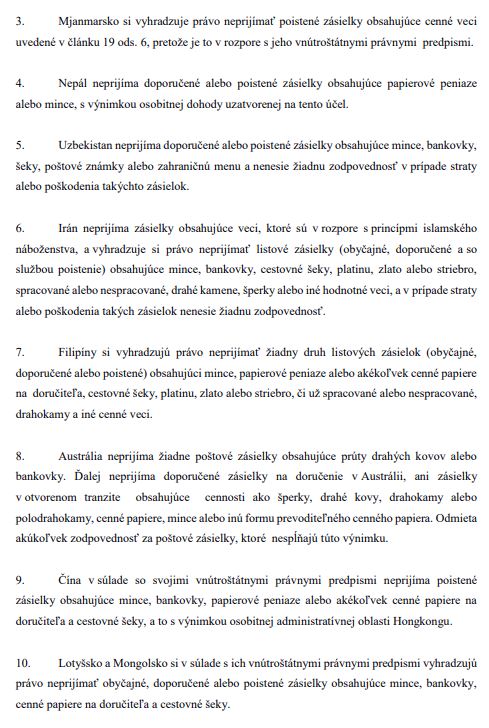 3. Mjanmarsko si vyhradzuje právo neprijímať poistené zásielky obsahujúce cenné veci uvedené v článku 19 ods. 6, pretože je to v rozpore s jeho vnútroštátnymi právnymi predpismi.

4. Nepál neprijíma doporučené alebo poistené zásielky obsahujúce papierové peniaze alebo mince, s výnimkou osobitnej dohody uzatvorenej na tento účel.

5. Uzbekistan neprijíma doporučené alebo poistené zásielky obsahujúce mince, bankovky, šeky, poštové známky alebo zahraničnú menu a nenesie žiadnu zodpovednosť v prípade straty alebo poškodenia takýchto zásielok.

6. Irán neprijíma zásielky obsahujúce veci, ktoré sú v rozpore s princípmi islamského náboženstva, a vyhradzuje si právo neprijímať listové zásielky (obyčajné, doporučené a so službou poistenie) obsahujúce mince, bankovky, cestovné šeky, platinu, zlato alebo striebro, spracované alebo nespracované, drahé kamene, šperky alebo iné hodnotné veci, a v prípade straty alebo poškodenia takých zásielok nenesie žiadnu zodpovednosť.

7. Filipíny si vyhradzujú právo neprijímať žiadny druh listových zásielok (obyčajné, doporučené alebo poistené) obsahujúci mince, papierové peniaze alebo akékoľvek cenné papiere na doručiteľa, cestovné šeky, platinu, zlato alebo striebro, či už spracované alebo nespracované, drahokamy a iné cenné veci.

8. Austrália neprijíma žiadne poštové zásielky obsahujúce prúty drahých kovov alebo bankovky. Ďalej neprijíma doporučené zásielky na doručenie v Austrálii, ani zásielky v otvorenom tranzite obsahujúce cennosti ako šperky, drahé kovy, drahokamy alebo polodrahokamy, cenné papiere, mince alebo inú formu prevoditeľného cenného papiera. Odmieta akúkoľvek zodpovednosť za poštové zásielky, ktoré nespĺňajú túto výnimku.

9. Čína v súlade so svojimi vnútroštátnymi právnymi predpismi neprijíma poistené zásielky obsahujúce mince, bankovky, papierové peniaze alebo akékoľvek cenné papiere na doručiteľa a cestovné šeky, a to s výnimkou osobitnej administratívnej oblasti Hongkongu.

10. Lotyšsko a Mongolsko si v súlade s ich vnútroštátnymi právnymi predpismi vyhradzujú právo neprijímať obyčajné, doporučené alebo poistené zásielky obsahujúce mince, bankovky, cenné papiere na doručiteľa a cestovné šeky.